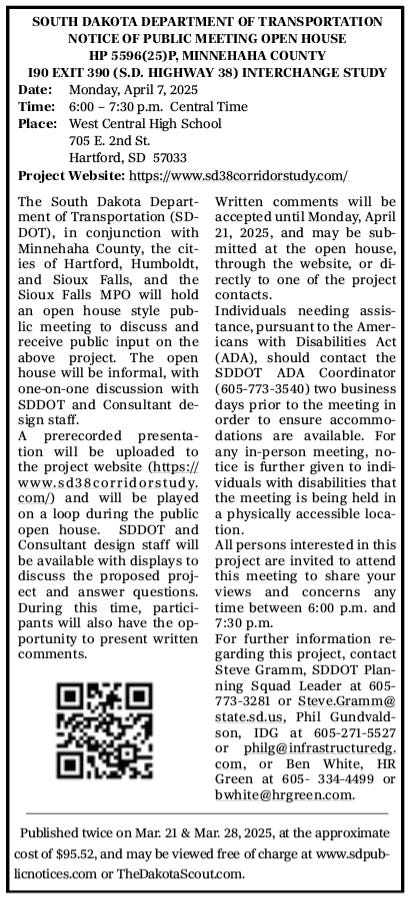 SOUTH DAKOTA DEPARTMENT OF TRANSPORTATION
NOTICE OF PUBLIC MEETING OPEN HOUSE
HP 5596(25)P, MINNEHAHA COUNTY
I90 EXIT 390 (S.D. HIGHWAY 38) INTERCHANGE STUDY

Date: Monday, April 7, 2025
Time: 6:00 – 7:30 p.m. Central Time
Place: West Central High School
705 E. 2nd St.
Hartford, SD 57033
Project Website: https://www.sd38corridorstudy.com/

The South Dakota Department of Transportation (SDDOT), in conjunction with Minnehaha County, the cities of Hartford, Humboldt, and Sioux Falls, and the Sioux Falls MPO will hold an open house style public meeting to discuss and receive public input on the above project. The open house will be informal, with one-on-one discussion with SDDOT and Consultant design staff.

A prerecorded presentation will be uploaded to the project website (https://www.sd38corridorstudy.com/) and will be played on a loop during the public open house. SDDOT and Consultant design staff will be available with displays to discuss the proposed project and answer questions. During this time, participants will also have the opportunity to present written comments.

Written comments will be accepted until Monday, April 21, 2025, and may be submitted at the open house, through the website, or directly to one of the project contacts.

Individuals needing assistance, pursuant to the Americans with Disabilities Act (ADA), should contact the SDDOT ADA Coordinator (605-773-3540) two business days prior to the meeting in order to ensure accommodations are available. For any in-person meeting, notice is further given to individuals with disabilities that the meeting is being held in a physically accessible location.

All persons interested in this project are invited to attend this meeting to share your views and concerns any time between 6:00 p.m. and 7:30 p.m.

For further information regarding this project, contact Steve Gramm, SDDOT Planning Squad Leader at 605-773-3281 or Steve.Gramm@state.sd.us, Phil Gundvaldson, IDG at 605-271-5527 or philg@infrastructuredg.com, or Ben White, HR Green at 605- 334-4499 or bwhite@hrgreen.com.

Published twice on Mar. 21 & Mar. 28, 2025, at the approximate cost of $95.52, and may be viewed free of charge at www.sdpublicnotices.com or TheDakotaScout.com.